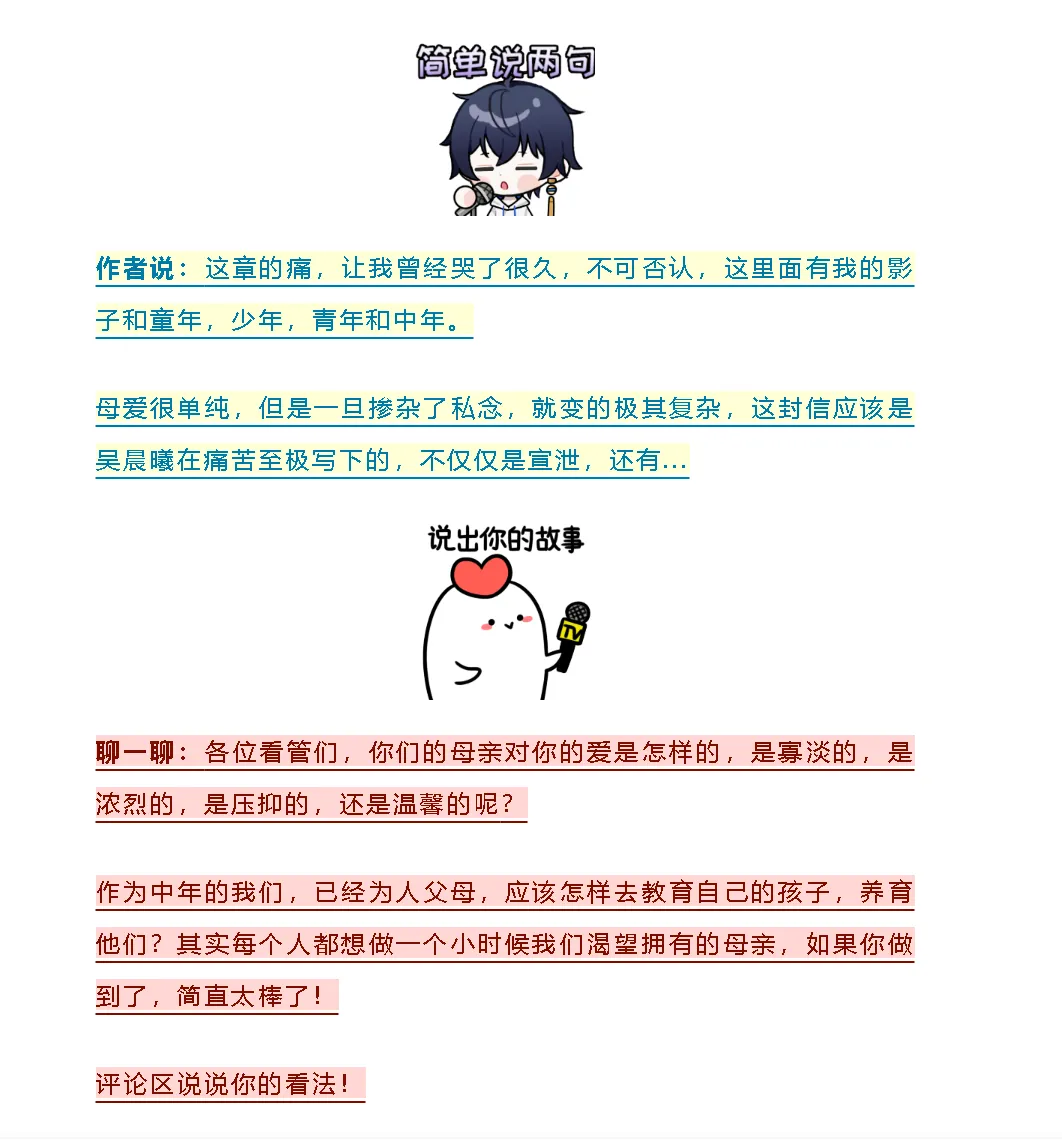 简单说两句

作者说：这章的痛，让我曾经哭了很久，不可否认，这里面有我的影子和童年，少年，青年和中年。

母爱很单纯，但是一旦掺杂了私念，就变的极其复杂，这封信应该是吴晨曦在痛苦至极写下的，不仅仅是宣泄，还有...

说出你的故事

TV

聊一聊：各位看管们，你们的母亲对你的爱是怎样的，是寡淡的，是浓烈的，是压抑的，还是温馨的呢？

作为中年的我们，已经为人父母，应该怎样去教育自己的孩子，养育他们？其实每个人都想做一个小时候我们渴望拥有的母亲，如果你做到了，简直太棒了！

评论区说说你的看法！